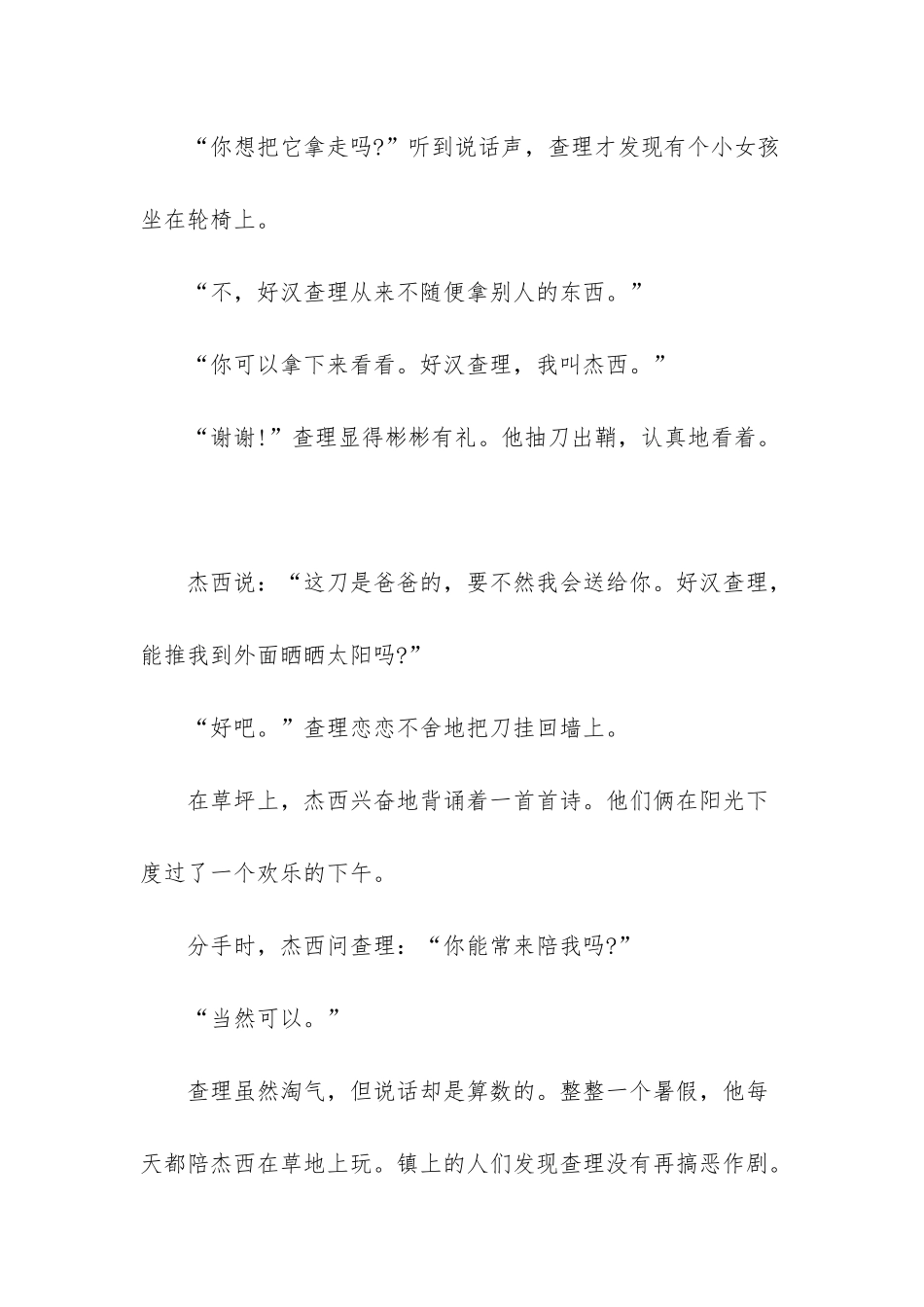 “你想把它拿走吗?”听到说话声，查理才发现有个小女孩坐在轮椅上。

“不，好汉查理从来不随便拿别人的东西。”

“你可以拿下来看看。好汉查理，我叫杰西。”

“谢谢!”查理显得彬彬有礼。他抽刀出鞘，认真地看着。

杰西说：“这刀是爸爸的，要不然我会送给你。好汉查理，能推我到外面晒晒太阳吗?”

“好吧。”查理恋恋不舍地把刀挂回墙上。

在草坪上，杰西兴奋地背诵着一首首诗。他们俩在阳光下度过了一个欢乐的下午。

分手时，杰西问查理：“你能常来陪我吗?”

“当然可以。”

查理虽然淘气，但说话却是算数的。整整一个暑假，他每天都陪杰西在草地上玩。镇上的人们发现查理没有再搞恶作剧。